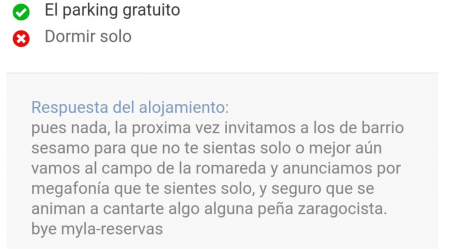 El parking gratuito

Dormir solo

Respuesta del alojamiento:
pues nada, la proxima vez invitamos a los de barrio sesamo para que no te sientas solo o mejor aún vamos al campo de la romareda y anunciamos por megafonía que te sientes solo, y seguro que se animan a cantarte algo alguna peña zaragocista.
bye myla-reservas